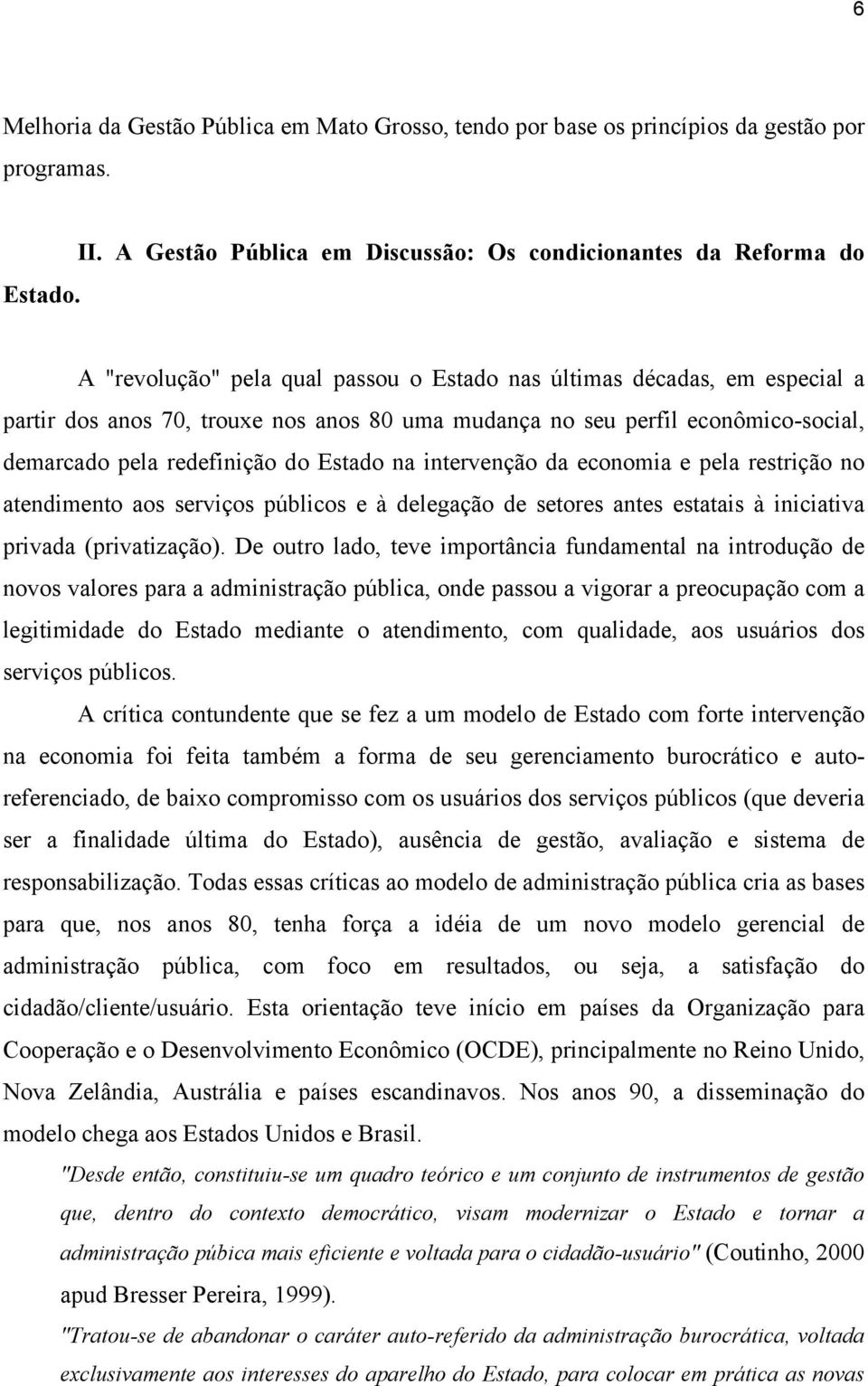 6

Melhoria da Gestão Pública em Mato Grosso, tendo por base os princípios da gestão por programas.

II. A Gestão Pública em Discussão: Os condicionantes da Reforma do Estado.

A "revolução" pela qual passou o Estado nas últimas décadas, em especial a partir dos anos 70, trouxe nos anos 80 uma mudança no seu perfil econômico-social, demarcado pela redefinição do Estado na intervenção da economia e pela restrição no atendimento aos serviços públicos e à delegação de setores antes estatais à iniciativa privada (privatização). De outro lado, teve importância fundamental na introdução de novos valores para a administração pública, onde passou a vigorar a preocupação com a legitimidade do Estado mediante o atendimento, com qualidade, aos usuários dos serviços públicos.

A crítica contundente que se fez a um modelo de Estado com forte intervenção na economia foi feita também a forma de seu gerenciamento burocrático e auto-referenciado, de baixo compromisso com os usuários dos serviços públicos (que deveria ser a finalidade última do Estado), ausência de gestão, avaliação e sistema de responsabilização. Todas essas críticas ao modelo de administração pública cria as bases para que, nos anos 80, tenha força a idéia de um novo modelo gerencial de administração pública, com foco em resultados, ou seja, a satisfação do cidadão/cliente/usuário. Esta orientação teve início em países da Organização para Cooperação e o Desenvolvimento Econômico (OCDE), principalmente no Reino Unido, Nova Zelândia, Austrália e países escandinavos. Nos anos 90, a disseminação do modelo chega aos Estados Unidos e Brasil.

"Desde então, constituiu-se um quadro teórico e um conjunto de instrumentos de gestão que, dentro do contexto democrático, visam modernizar o Estado e tornar a administração púbica mais eficiente e voltada para o cidadão-usuário" (Coutinho, 2000 apud Bresser Pereira, 1999).

"Tratou-se de abandonar o caráter auto-referido da administração burocrática, voltada exclusivamente aos interesses do aparelho do Estado, para colocar em prática as novas